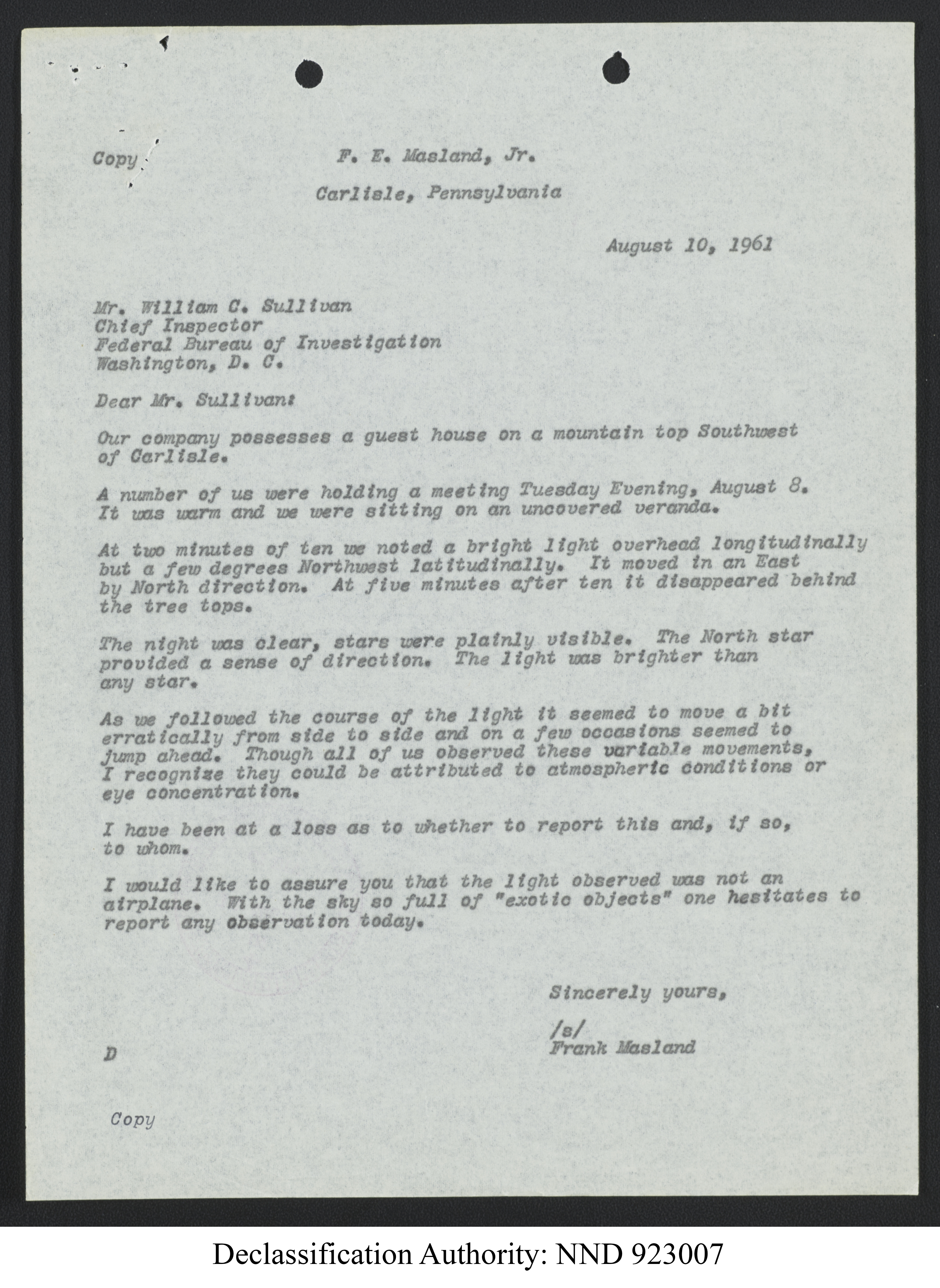 Copy

F. E. Masland, Jr.

Carlisle, Pennsylvania

August 10, 1961

Mr. William C. Sullivan
Chief Inspector
Federal Bureau of Investigation
Washington, D. C.

Dear Mr. Sullivan:

Our company possesses a guest house on a mountain top Southwest of Carlisle.

A number of us were holding a meeting Tuesday Evening, August 8. It was warm and we were sitting on an uncovered veranda.

At two minutes of ten we noted a bright light overhead longitudinally but a few degrees Northwest latitudinally. It moved in an East by North direction. At five minutes after ten it disappeared behind the tree tops.

The night was clear, stars were plainly visible. The North star provided a sense of direction. The light was brighter than any star.

As we followed the course of the light it seemed to move a bit erratically from side to side and on a few occasions seemed to jump ahead. Though all of us observed these variable movements, I recognize they could be attributed to atmospheric conditions or eye concentration.

I have been at a loss as to whether to report this and, if so, to whom.

I would like to assure you that the light observed was not an airplane. With the sky so full of "exotic objects" one hesitates to report any observation today.

Sincerely yours,

/s/
Frank Masland

D

Copy

Declassification Authority: NND 923007